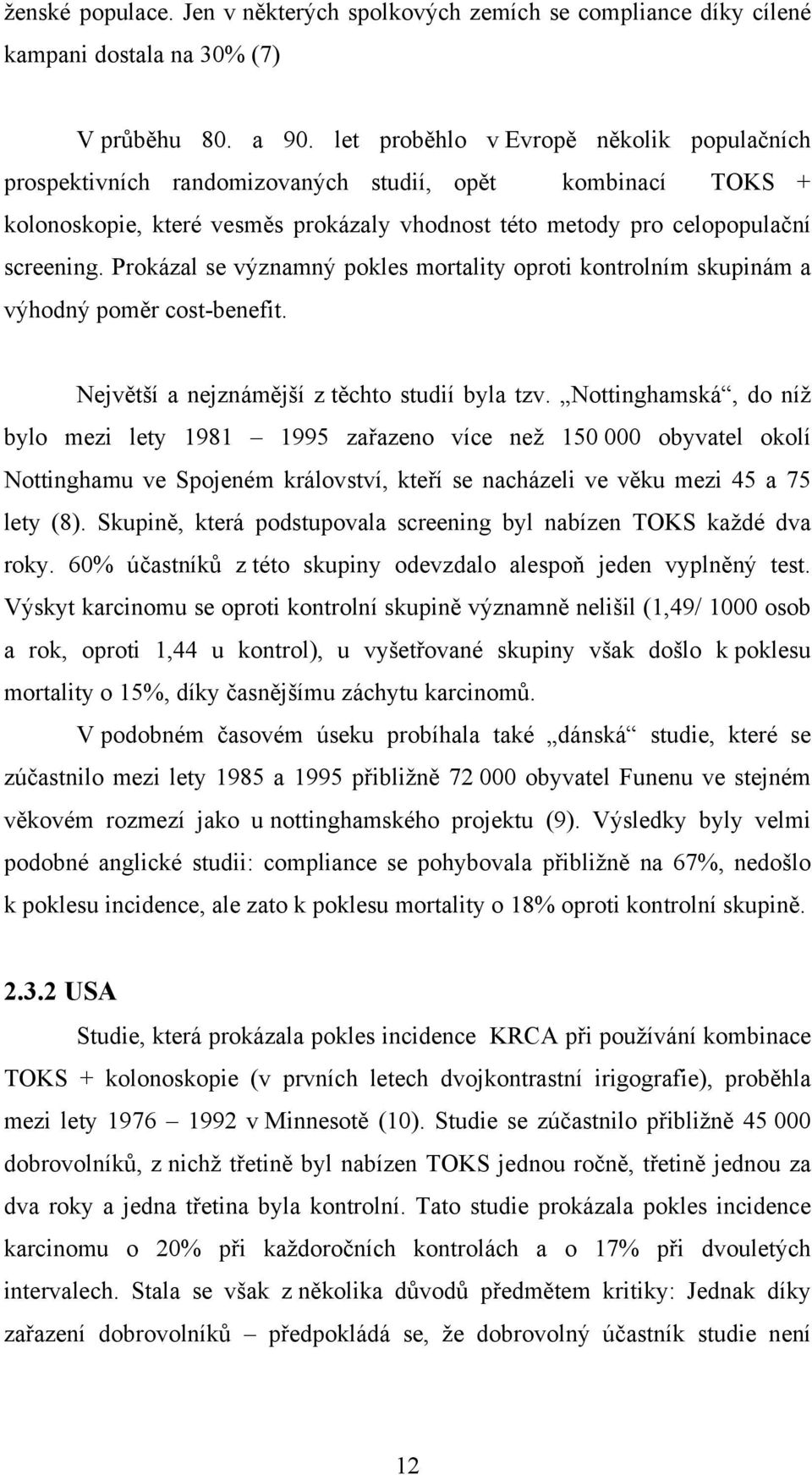 ženské populace. Jen v některých spolkových zemích se compliance díky cílené kampani dostala na 30% (7)

V průběhu 80. a 90. let proběhlo v Evropě několik populačních prospektivních randomizovaných studií, opět kombinací TOKS + kolonoskopie, které vesměs prokázaly vhodnost této metody pro celopopulační screening. Prokázal se významný pokles mortality oproti kontrolním skupinám a výhodný poměr cost-benefit.

Největší a nejznámější z těchto studií byla tzv. „Nottinghamská“, do níž bylo mezi lety 1981 – 1995 zařazeno více než 150 000 obyvatel okolí Nottinghamu ve Spojeném království, kteří se nacházeli ve věku mezi 45 a 75 lety (8). Skupině, která podstupovala screening byl nabízen TOKS každé dva roky. 60% účastníků z této skupiny odevzdalo alespoň jeden vyplněný test. Výskyt karcinomu se oproti kontrolní skupině významně nelišil (1,49/ 1000 osob a rok, oproti 1,44 u kontrol), u vyšetřované skupiny však došlo k poklesu mortality o 15%, díky časnějšímu záchytu karcinomů.

V podobném časovém úseku probíhala také „dánská“ studie, které se zúčastnilo mezi lety 1985 a 1995 přibližně 72 000 obyvatel Funenu ve stejném věkovém rozmezí jako u nottinghamského projektu (9). Výsledky byly velmi podobné anglické studii: compliance se pohybovala přibližně na 67%, nedošlo k poklesu incidence, ale zato k poklesu mortality o 18% oproti kontrolní skupině.

2.3.2 USA

Studie, která prokázala pokles incidence KRCA při používání kombinace TOKS + kolonoskopie (v prvních letech dvojkontrastní irigografie), proběhla mezi lety 1976 – 1992 v Minnesotě (10). Studie se zúčastnilo přibližně 45 000 dobrovolníků, z nichž třetině byl nabízen TOKS jednou ročně, třetině jednou za dva roky a jedna třetina byla kontrolní. Tato studie prokázala pokles incidence karcinomu o 20% při každoročních kontrolách a o 17% při dvouletých intervalech. Stala se však z několika důvodů předmětem kritiky: Jednak díky zařazení dobrovolníků – předpokládá se, že dobrovolný účastník studie není

12